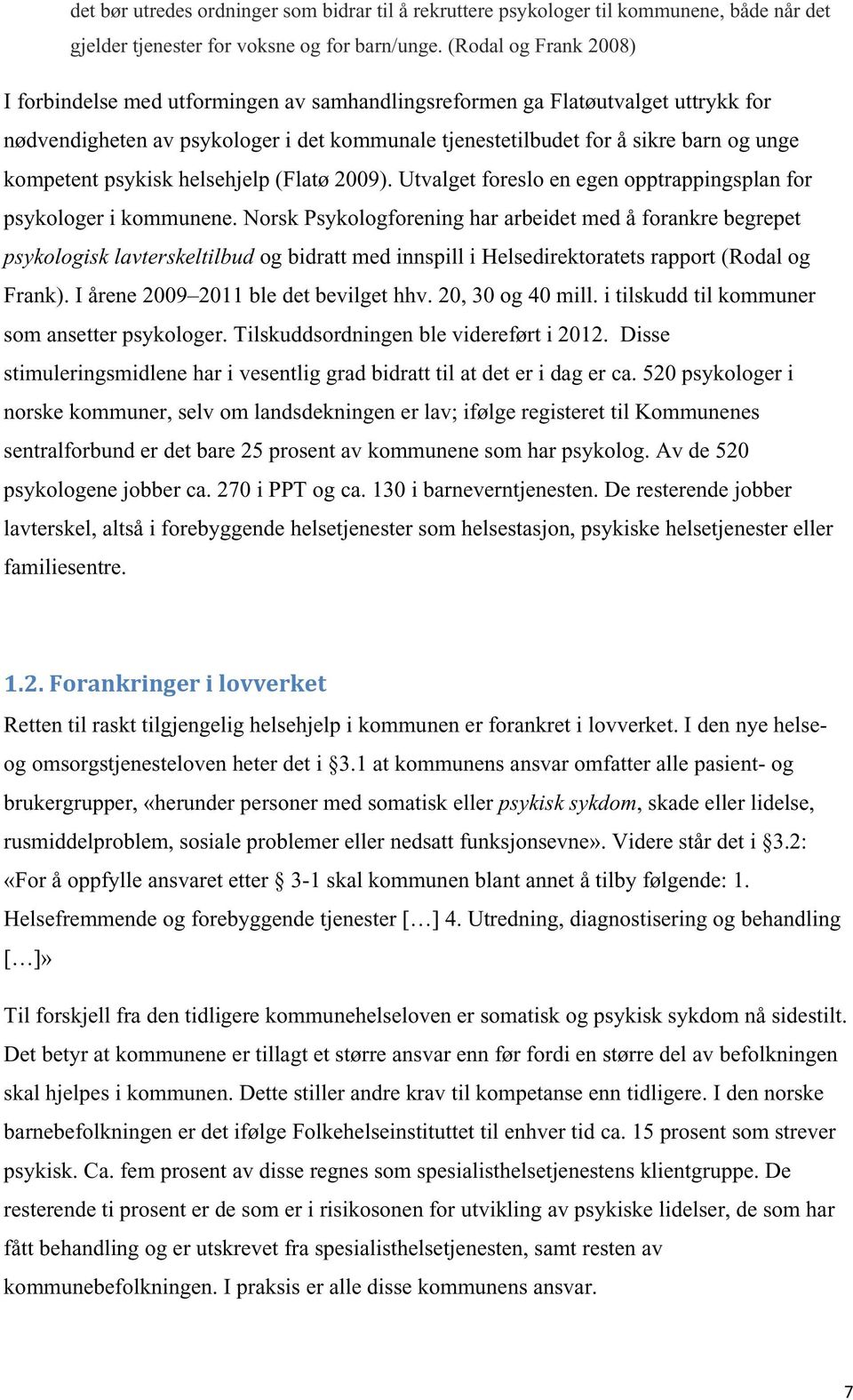 det bør utredes ordninger som bidrar til å rekruttere psykologer til kommunene, både når det gjelder tjenester for voksne og for barn/unge. (Rodal og Frank 2008)

I forbindelse med utformingen av samhandlingsreformen ga Flatøutvalget uttrykk for nødvendigheten av psykologer i det kommunale tjenestetilbudet for å sikre barn og unge kompetent psykisk helsehjelp (Flatø 2009). Utvalget foreslo en egen opptrappingsplan for psykologer i kommunene. Norsk Psykologforening har arbeidet med å forankre begrepet psykologisk lavterskeltilbud og bidratt med innspill i Helsedirektoratets rapport (Rodal og Frank). I årene 2009–2011 ble det bevilget hhv. 20, 30 og 40 mill. i tilskudd til kommuner som ansetter psykologer. Tilskuddsordningen ble videreført i 2012. Disse stimuleringsmidlene har i vesentlig grad bidratt til at det er i dag er ca. 520 psykologer i norske kommuner, selv om landsdekningen er lav; ifølge registeret til Kommunenes sentralforbund er det bare 25 prosent av kommunene som har psykolog. Av de 520 psykologene jobber ca. 270 i PPT og ca. 130 i barneverntjenesten. De resterende jobber lavterskel, altså i forebyggende helsetjenester som helsestasjon, psykiske helsetjenester eller familiesentre.

1.2. Forankringer i lovverket

Retten til raskt tilgjengelig helsehjelp i kommunen er forankret i lovverket. I den nye helse- og omsorgstjenesteloven heter det i §3.1 at kommunens ansvar omfatter alle pasient- og brukergrupper, «herunder personer med somatisk eller psykisk sykdom, skade eller lidelse, rusmiddelproblem, sosiale problemer eller nedsatt funksjonsevne». Videre står det i §3.2: «For å oppfylle ansvaret etter § 3-1 skal kommunen blant annet å tilby følgende: 1. Helsefremmende og forebyggende tjenester […] 4. Utredning, diagnostisering og behandling […]»

Til forskjell fra den tidligere kommunehelseloven er somatisk og psykisk sykdom nå sidestilt. Det betyr at kommunene er tillagt et større ansvar enn før fordi en større del av befolkningen skal hjelpes i kommunen. Dette stiller andre krav til kompetanse enn tidligere. I den norske barnebefolkningen er det ifølge Folkehelseinstituttet til enhver tid ca. 15 prosent som strever psykisk. Ca. fem prosent av disse regnes som spesialisthelsetjenestens klientgruppe. De resterende ti prosent er de som er i risikosonen for utvikling av psykiske lidelser, de som har fått behandling og er utskrevet fra spesialisthelsetjenesten, samt resten av kommunebefolkningen. I praksis er alle disse kommunens ansvar.

7